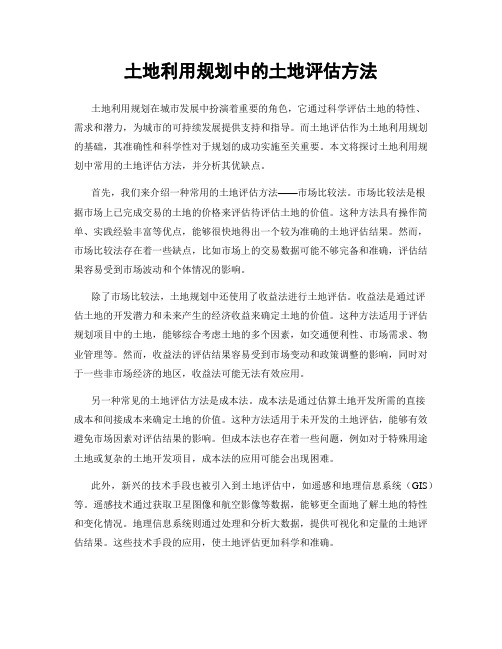 土地利用规划中的土地评估方法

土地利用规划在城市发展中扮演着重要的角色，它通过科学评估土地的特性、需求和潜力，为城市的可持续发展提供支持和指导。而土地评估作为土地利用规划的基础，其准确性和科学性对于规划的成功实施至关重要。本文将探讨土地利用规划中常用的土地评估方法，并分析其优缺点。

首先，我们来介绍一种常用的土地评估方法——市场比较法。市场比较法是根据市场上已完成交易的土地的价格来评估待评估土地的价值。这种方法具有操作简单、实践经验丰富等优点，能够很快地得出一个较为准确的土地评估结果。然而，市场比较法存在着一些缺点，比如市场上的交易数据可能不够完备和准确，评估结果容易受到市场波动和个体情况的影响。

除了市场比较法，土地规划中还使用了收益法进行土地评估。收益法是通过评估土地的开发潜力和未来产生的经济收益来确定土地的价值。这种方法适用于评估规划项目中的土地，能够综合考虑土地的多个因素，如交通便利性、市场需求、物业管理等。然而，收益法的评估结果容易受到市场变动和政策调整的影响，同时对于一些非市场经济的地区，收益法可能无法有效应用。

另一种常见的土地评估方法是成本法。成本法是通过估算土地开发所需的直接成本和间接成本来确定土地的价值。这种方法适用于未开发的土地评估，能够有效避免市场因素对评估结果的影响。但成本法也存在着一些问题，例如对于特殊用途土地或复杂的土地开发项目，成本法的应用可能会出现困难。

此外，新兴的技术手段也被引入到土地评估中，如遥感和地理信息系统（GIS）等。遥感技术通过获取卫星图像和航空影像等数据，能够更全面地了解土地的特性和变化情况。地理信息系统则通过处理和分析大数据，提供可视化和定量的土地评估结果。这些技术手段的应用，使土地评估更加科学和准确。